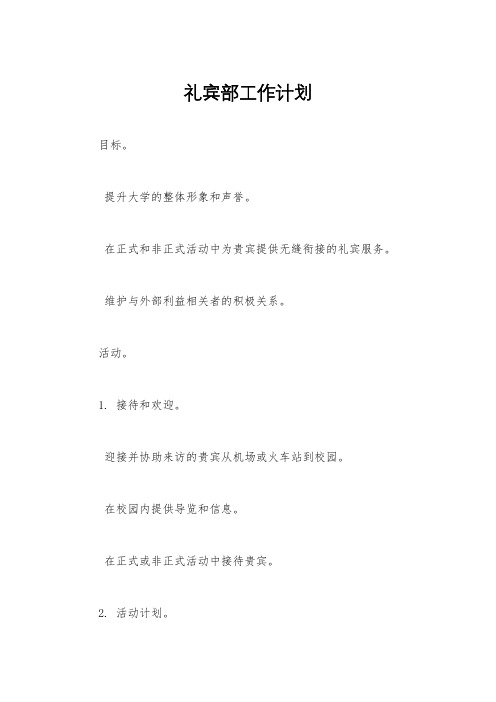 礼宾部工作计划

目标。

提升大学的整体形象和声誉。

在正式和非正式活动中为贵宾提供无缝衔接的礼宾服务。

维护与外部利益相关者的积极关系。

活动。

1. 接待和欢迎。

迎接并协助来访的贵宾从机场或火车站到校园。

在校园内提供导览和信息。

在正式或非正式活动中接待贵宾。

2. 活动计划。